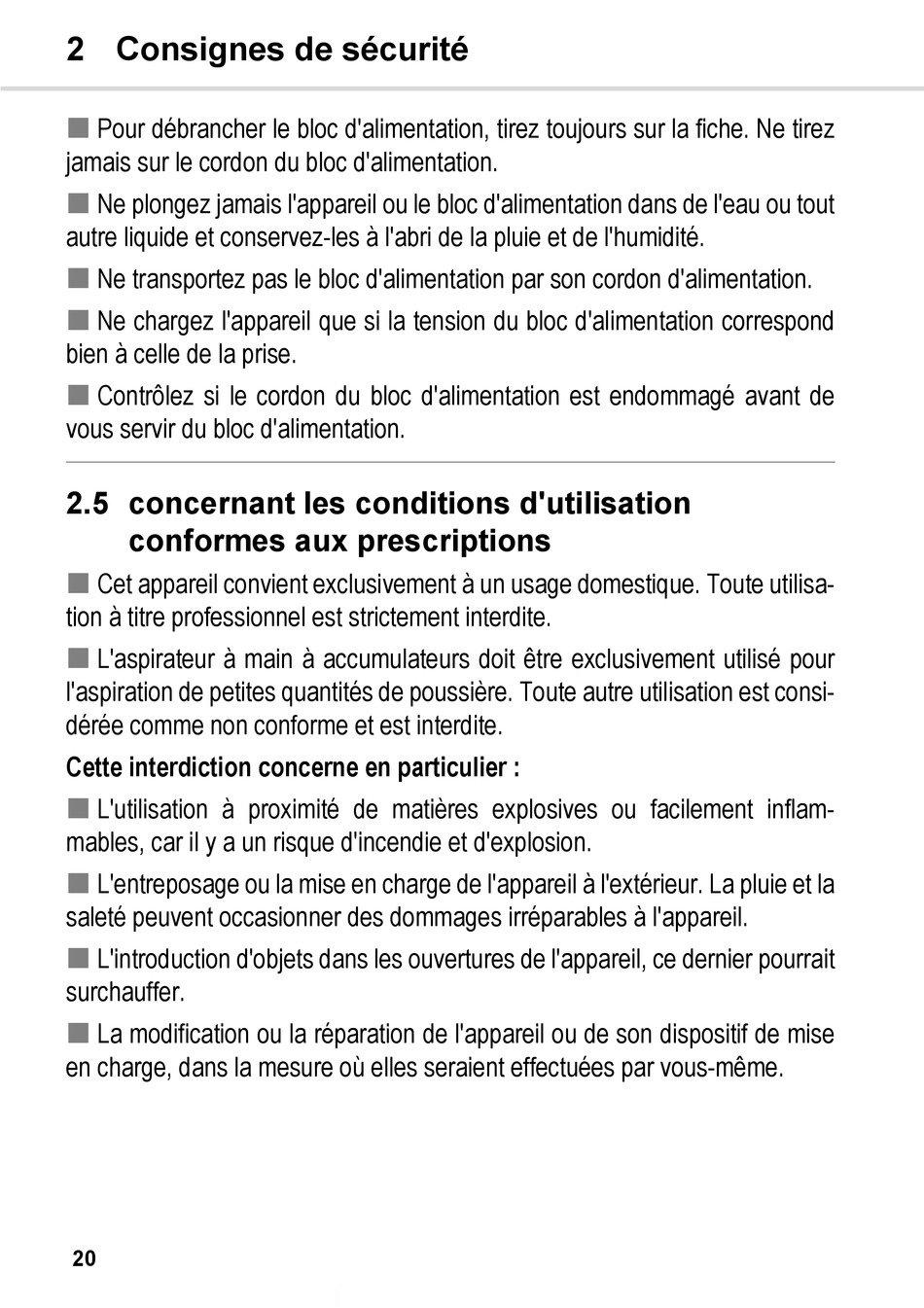 2 Consignes de sécurité

■ Pour débrancher le bloc d'alimentation, tirez toujours sur la fiche. Ne tirez jamais sur le cordon du bloc d'alimentation.

■ Ne plongez jamais l'appareil ou le bloc d'alimentation dans de l'eau ou tout autre liquide et conservez-les à l'abri de la pluie et de l'humidité.

■ Ne transportez pas le bloc d'alimentation par son cordon d'alimentation.

■ Ne chargez l'appareil que si la tension du bloc d'alimentation correspond bien à celle de la prise.

■ Contrôlez si le cordon du bloc d'alimentation est endommagé avant de vous servir du bloc d'alimentation.

2.5 concernant les conditions d'utilisation conformes aux prescriptions

■ Cet appareil convient exclusivement à un usage domestique. Toute utilisation à titre professionnel est strictement interdite.

■ L'aspirateur à main à accumulateurs doit être exclusivement utilisé pour l'aspiration de petites quantités de poussière. Toute autre utilisation est considérée comme non conforme et est interdite.

Cette interdiction concerne en particulier :

■ L'utilisation à proximité de matières explosives ou facilement inflammables, car il y a un risque d'incendie et d'explosion.

■ L'entreposage ou la mise en charge de l'appareil à l'extérieur. La pluie et la saleté peuvent occasionner des dommages irréparables à l'appareil.

■ L'introduction d'objets dans les ouvertures de l'appareil, ce dernier pourrait surchauffer.

■ La modification ou la réparation de l'appareil ou de son dispositif de mise en charge, dans la mesure où elles seraient effectuées par vous-même.

20